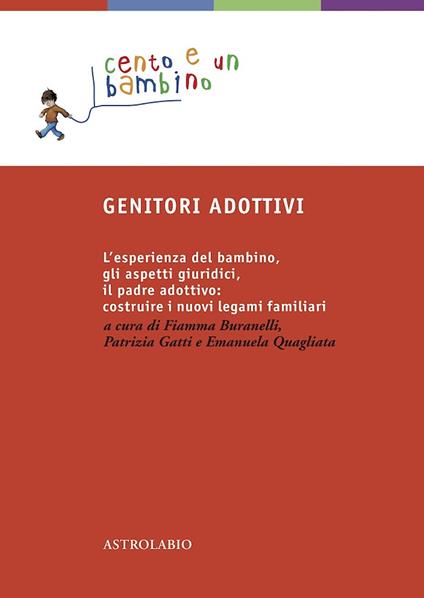 cento e un
bambino

GENITORI ADOTTIVI

L'esperienza del bambino,
gli aspetti giuridici,
il padre adottivo:
costruire i nuovi legami familiari
a cura di Fiamma Buranelli,
Patrizia Gatti e Emanuela Quagliata

ASTROLABIO